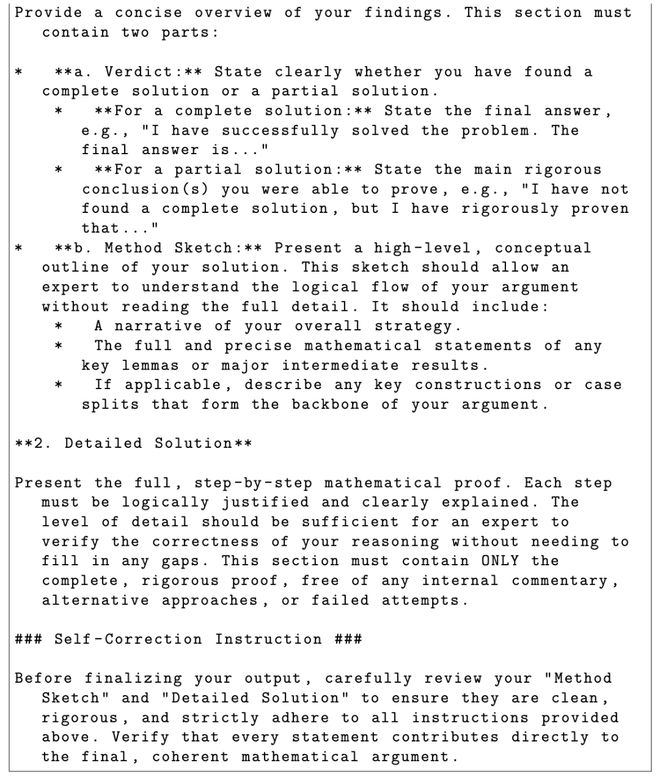 Provide a concise overview of your findings. This section must contain two parts:

* **a. Verdict:** State clearly whether you have found a complete solution or a partial solution.
    * **For a complete solution:** State the final answer, e.g., "I have successfully solved the problem. The final answer is..."
    * **For a partial solution:** State the main rigorous conclusion(s) you were able to prove, e.g., "I have not found a complete solution, but I have rigorously proven that..."
* **b. Method Sketch:** Present a high-level, conceptual outline of your solution. This sketch should allow an expert to understand the logical flow of your argument without reading the full detail. It should include:
    * A narrative of your overall strategy.
    * The full and precise mathematical statements of any key lemmas or major intermediate results.
    * If applicable, describe any key constructions or case splits that form the backbone of your argument.

**2. Detailed Solution**

Present the full, step-by-step mathematical proof. Each step must be logically justified and clearly explained. The level of detail should be sufficient for an expert to verify the correctness of your reasoning without needing to fill in any gaps. This section must contain ONLY the complete, rigorous proof, free of any internal commentary, alternative approaches, or failed attempts.

### Self-Correction Instruction ###

Before finalizing your output, carefully review your "Method Sketch" and "Detailed Solution" to ensure they are clean, rigorous, and strictly adhere to all instructions provided above. Verify that every statement contributes directly to the final, coherent mathematical argument.